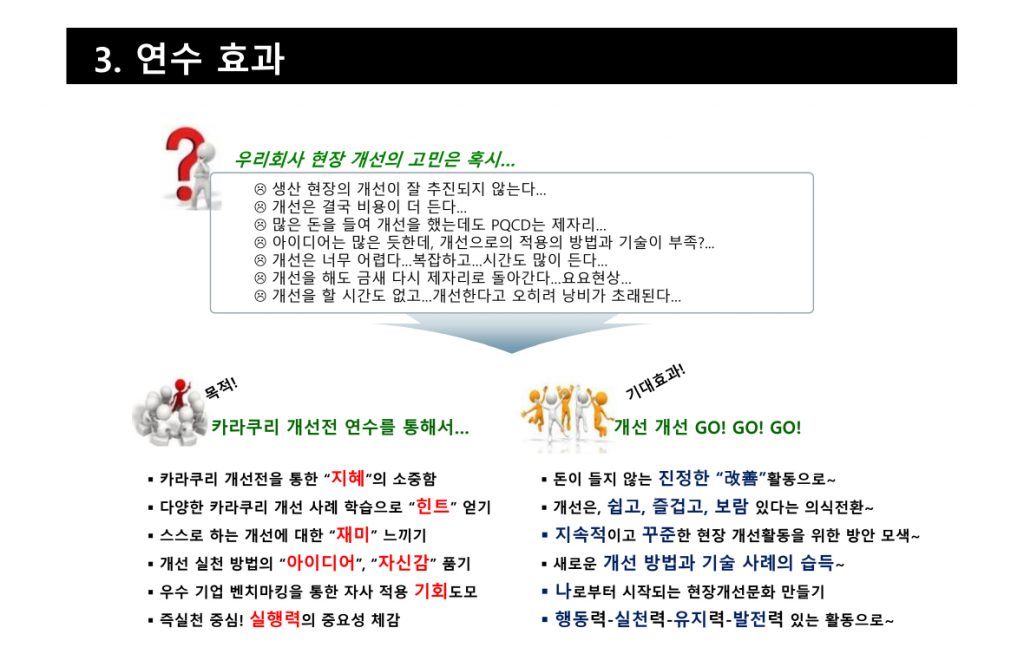 3. 연수 효과

우리회사 현장 개선의 고민은 혹시...

☹ 생산 현장의 개선이 잘 추진되지 않는다...
☹ 개선은 결국 비용이 더 든다...
☹ 많은 돈을 들여 개선을 했는데도 PQCD는 제자리...
☹ 아이디어는 많은 듯한데, 개선으로의 적용의 방법과 기술이 부족?...
☹ 개선은 너무 어렵다...복잡하고...시간도 많이 든다...
☹ 개선을 해도 금새 다시 제자리로 돌아간다...요요현상...
☹ 개선을 할 시간도 없고...개선한다고 오히려 낭비가 초래된다...

목적!

카라쿠리 개선전 연수를 통해서...

▪ 카라쿠리 개선전을 통한 "지혜"의 소중함
▪ 다양한 카라쿠리 개선 사례 학습으로 "힌트" 얻기
▪ 스스로 하는 개선에 대한 "재미" 느끼기
▪ 개선 실천 방법의 "아이디어", "자신감" 품기
▪ 우수 기업 벤치마킹을 통한 자사 적용 기회도모
▪ 즉실천 중심! 실행력의 중요성 체감

기대효과!

개선 개선 GO! GO! GO!

▪ 돈이 들지 않는 진정한 "改善"활동으로~
▪ 개선은, 쉽고, 즐겁고, 보람 있다는 의식전환~
▪ 지속적이고 꾸준한 현장 개선활동을 위한 방안 모색~
▪ 새로운 개선 방법과 기술 사례의 습득~
▪ 나로부터 시작되는 현장개선문화 만들기
▪ 행동력-실천력-유지력-발전력 있는 활동으로~